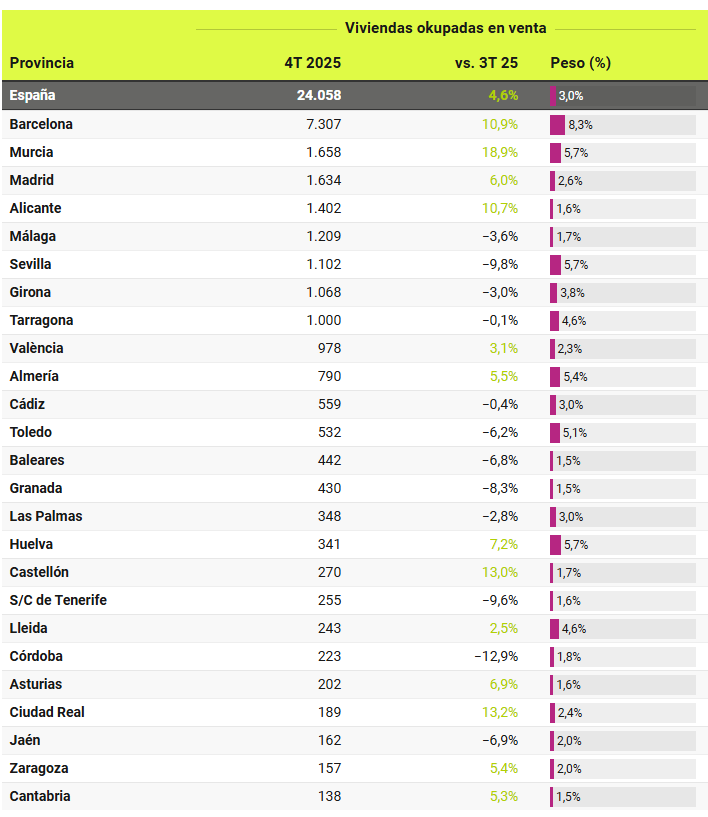 Viviendas okupadas en venta

| Provincia | 4T 2025 | vs. 3T 25 | Peso (%) |
|---|---|---|---|
| España | 24.058 | 4,6% | 3,0% |
| Barcelona | 7.307 | 10,9% | 8,3% |
| Murcia | 1.658 | 18,9% | 5,7% |
| Madrid | 1.634 | 6,0% | 2,6% |
| Alicante | 1.402 | 10,7% | 1,6% |
| Málaga | 1.209 | −3,6% | 1,7% |
| Sevilla | 1.102 | −9,8% | 5,7% |
| Girona | 1.068 | −3,0% | 3,8% |
| Tarragona | 1.000 | −0,1% | 4,6% |
| València | 978 | 3,1% | 2,3% |
| Almería | 790 | 5,5% | 5,4% |
| Cádiz | 559 | −0,4% | 3,0% |
| Toledo | 532 | −6,2% | 5,1% |
| Baleares | 442 | −6,8% | 1,5% |
| Granada | 430 | −8,3% | 1,5% |
| Las Palmas | 348 | −2,8% | 3,0% |
| Huelva | 341 | 7,2% | 5,7% |
| Castellón | 270 | 13,0% | 1,7% |
| S/C de Tenerife | 255 | −9,6% | 1,6% |
| Lleida | 243 | 2,5% | 4,6% |
| Córdoba | 223 | −12,9% | 1,8% |
| Asturias | 202 | 6,9% | 1,6% |
| Ciudad Real | 189 | 13,2% | 2,4% |
| Jaén | 162 | −6,9% | 2,0% |
| Zaragoza | 157 | 5,4% | 2,0% |
| Cantabria | 138 | 5,3% | 1,5% |